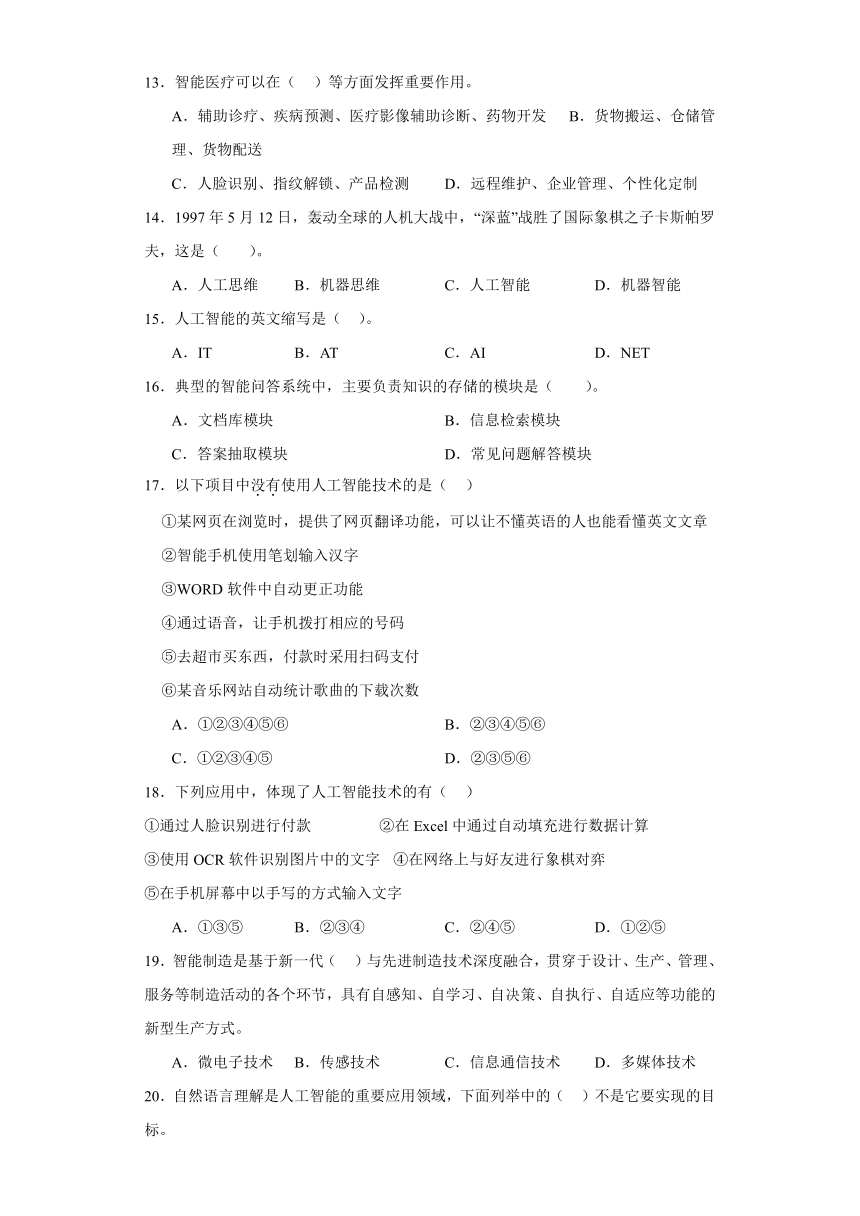 13．智能医疗可以在（　）等方面发挥重要作用。

A．辅助诊疗、疾病预测、医疗影像辅助诊断、药物开发　B．货物搬运、仓储管理、货物配送

C．人脸识别、指纹解锁、产品检测　　D．远程维护、企业管理、个性化定制

14．1997 年 5 月 12 日，轰动全球的人机大战中，“深蓝”战胜了国际象棋之子卡斯帕罗夫，这是（　　）。

A．人工思维　　B．机器思维　　C．人工智能　　D．机器智能

15．人工智能的英文缩写是（　）。

A．IT　　B．AT　　C．AI　　D．NET

16．典型的智能问答系统中，主要负责知识的存储的模块是（　　）。

A．文档库模块　　B．信息检索模块

C．答案抽取模块　　D．常见问题解答模块

17．以下项目中没有使用人工智能技术的是（　）

①某网页在浏览时，提供了网页翻译功能，可以让不懂英语的人也能看懂英文文章

②智能手机使用笔划输入汉字

③WORD 软件中自动更正功能

④通过语音，让手机拨打相应的号码

⑤去超市买东西，付款时采用扫码支付

⑥某音乐网站自动统计歌曲的下载次数

A．①②③④⑤⑥　　B．②③④⑤⑥

C．①②③④⑤　　D．②③⑤⑥

18．下列应用中，体现了人工智能技术的有（　）

①通过人脸识别进行付款　　②在 Excel 中通过自动填充进行数据计算

③使用 OCR 软件识别图片中的文字　④在网络上与好友进行象棋对弈

⑤在手机屏幕中以手写的方式输入文字

A．①③⑤　　B．②③④　　C．②④⑤　　D．①②⑤

19．智能制造是基于新一代（　）与先进制造技术深度融合，贯穿于设计、生产、管理、服务等制造活动的各个环节，具有自感知、自学习、自决策、自执行、自适应等功能的新型生产方式。

A．微电子技术　　B．传感技术　　C．信息通信技术　　D．多媒体技术

20．自然语言理解是人工智能的重要应用领域，下面列举中的（　）不是它要实现的目标。